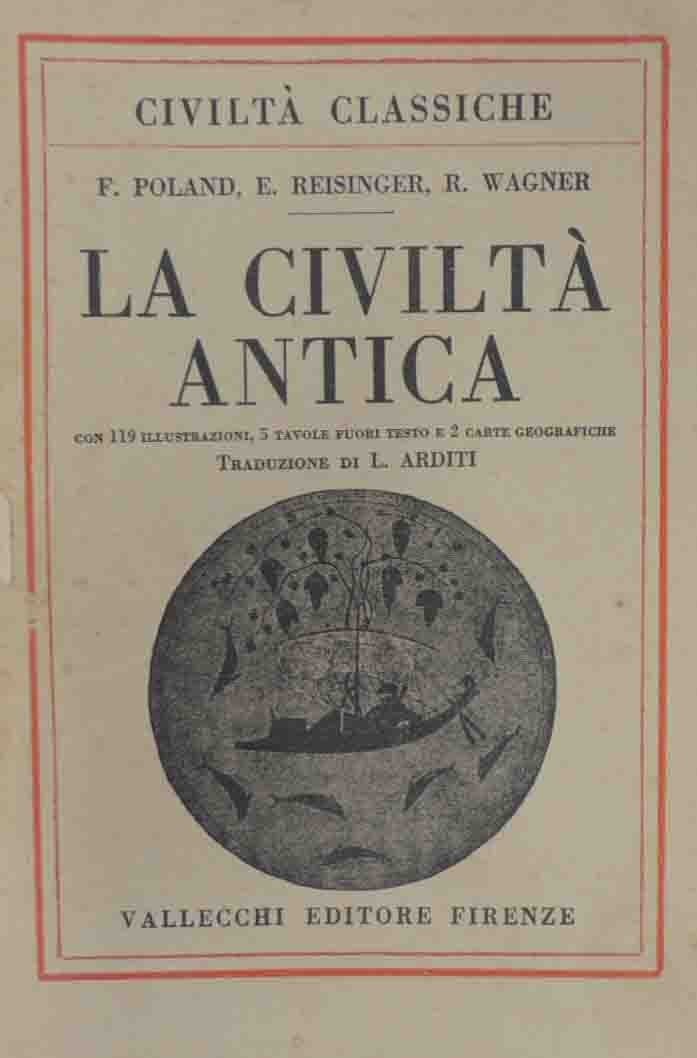 CIVILTÀ CLASSICHE

F. POLAND, E. REISINGER, R. WAGNER

LA CIVILTÀ ANTICA

CON 119 ILLUSTRAZIONI, 5 TAVOLE FUORI TESTO E 2 CARTE GEOGRAFICHE
TRADUZIONE DI L. ARDITI

VALLECCHI EDITORE FIRENZE